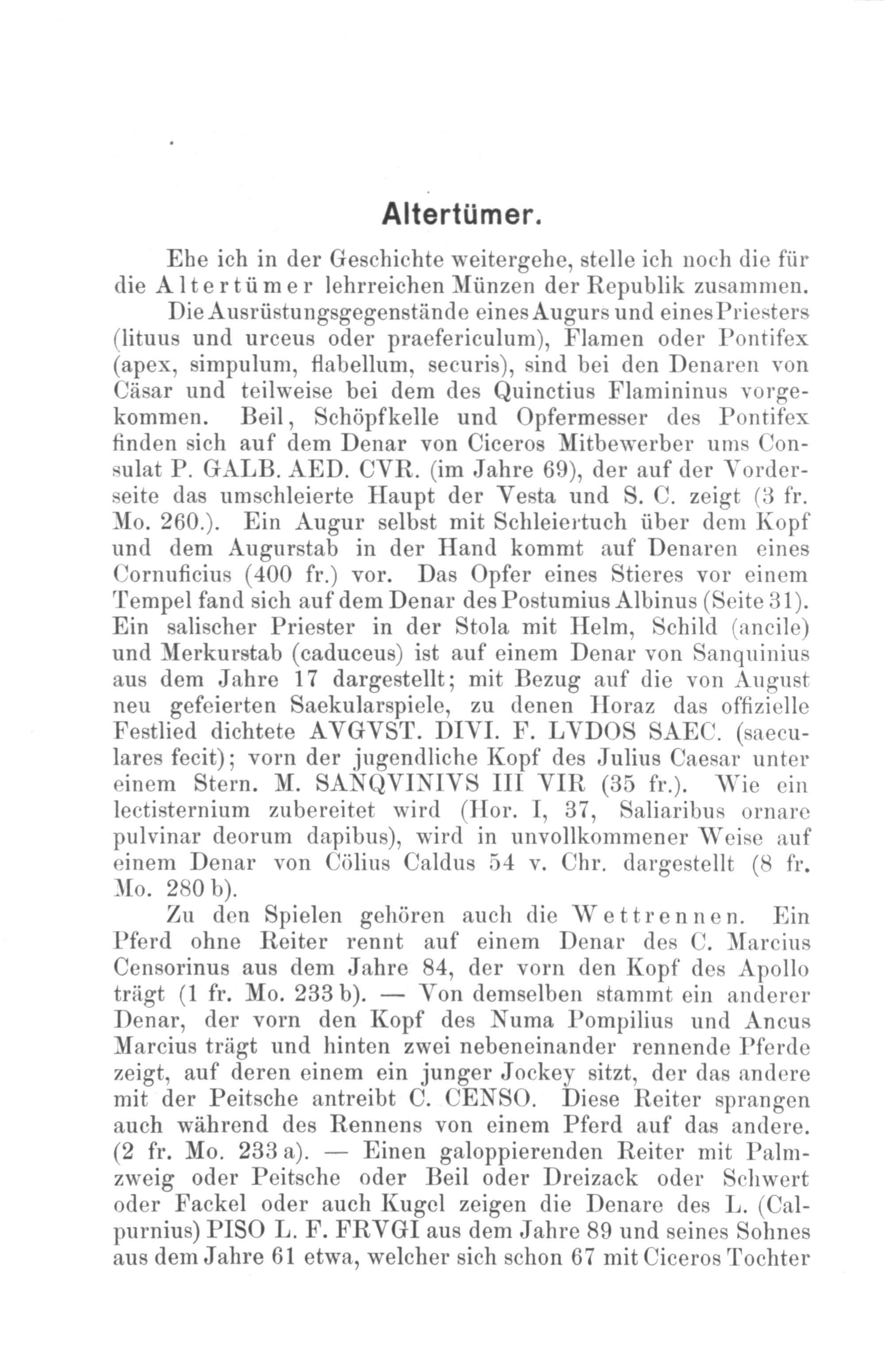 Altertümer.

Ehe ich in der Geschichte weitergehe, stelle ich noch die für die Altertümer lehrreichen Münzen der Republik zusammen.

Die Ausrüstungsgegenstände eines Augurs und eines Priesters (lituus und urceus oder praefericulum), Flamen oder Pontifex (apex, simpulum, flabellum, securis), sind bei den Denaren von Cäsar und teilweise bei dem des Quinctius Flamininus vorgekommen. Beil, Schöpfkelle und Opfermesser des Pontifex finden sich auf dem Denar von Ciceros Mitbewerber ums Consulat P. GALB. AED. CVR. (im Jahre 69), der auf der Vorderseite das umschleierte Haupt der Vesta und S. C. zeigt (3 fr. Mo. 260.). Ein Augur selbst mit Schleiertuch über dem Kopf und dem Augurstab in der Hand kommt auf Denaren eines Cornuficius (400 fr.) vor. Das Opfer eines Stieres vor einem Tempel fand sich auf dem Denar des Postumius Albinus (Seite 31). Ein salischer Priester in der Stola mit Helm, Schild (ancile) und Merkurstab (caduceus) ist auf einem Denar von Sanquinius aus dem Jahre 17 dargestellt; mit Bezug auf die von August neu gefeierten Saekularspiele, zu denen Horaz das offizielle Festlied dichtete AVGVST. DIVI. F. LVDOS SAEC. (saeculares fecit); vorn der jugendliche Kopf des Julius Caesar unter einem Stern. M. SANQVINIVS III VIR (35 fr.). Wie ein lectisternium zubereitet wird (Hor. I, 37, Saliaribus ornare pulvinar deorum dapibus), wird in unvollkommener Weise auf einem Denar von Cölius Caldus 54 v. Chr. dargestellt (8 fr. Mo. 280 b).

Zu den Spielen gehören auch die Wettrennen. Ein Pferd ohne Reiter rennt auf einem Denar des C. Marcius Censorinus aus dem Jahre 84, der vorn den Kopf des Apollo trägt (1 fr. Mo. 233 b). — Von demselben stammt ein anderer Denar, der vorn den Kopf des Numa Pompilius und Ancus Marcius trägt und hinten zwei nebeneinander rennende Pferde zeigt, auf deren einem ein junger Jockey sitzt, der das andere mit der Peitsche antreibt C. CENSO. Diese Reiter sprangen auch während des Rennens von einem Pferd auf das andere. (2 fr. Mo. 233 a). — Einen galoppierenden Reiter mit Palmzweig oder Peitsche oder Beil oder Dreizack oder Schwert oder Fackel oder auch Kugel zeigen die Denare des L. (Calpurnius) PISO L. F. FRVGI aus dem Jahre 89 und seines Sohnes aus dem Jahre 61 etwa, welcher sich schon 67 mit Ciceros Tochter